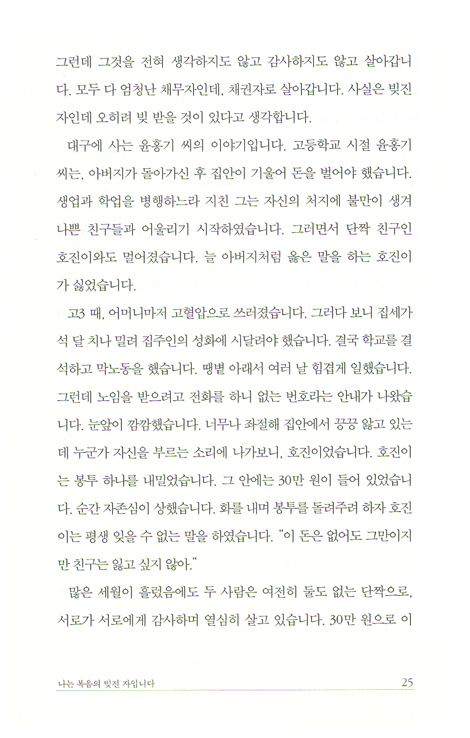 그런데 그것을 전혀 생각하지도 않고 감사하지도 않고 살아갑니다. 모두 다 엄청난 채무자인데, 채권자로 살아갑니다. 사실은 빚진 자인데 오히려 빚 받을 것이 있다고 생각합니다.

대구에 사는 윤홍기 씨의 이야기입니다. 고등학교 시절 윤홍기 씨는, 아버지가 돌아가신 후 집안이 기울어 돈을 벌어야 했습니다. 생업과 학업을 병행하느라 지친 그는 자신의 처지에 불만이 생겨 나쁜 친구들과 어울리기 시작하였습니다. 그러면서 단짝 친구인 호진이와도 멀어졌습니다. 늘 아버지처럼 옳은 말을 하는 호진이가 싫었습니다.

고3 때, 어머니마저 고혈압으로 쓰러졌습니다. 그러다 보니 집세가 석 달 치나 밀려 집주인의 성화에 시달려야 했습니다. 결국 학교를 결석하고 막노동을 했습니다. 땡볕 아래서 여러 날 힘겹게 일했습니다. 그런데 노임을 받으려고 전화를 하니 없는 번호라는 안내가 나왔습니다. 눈앞이 깜깜했습니다. 너무나 좌절해 집안에서 끙끙 앓고 있는데 누군가 자신을 부르는 소리에 나가보니, 호진이었습니다. 호진이는 봉투 하나를 내밀었습니다. 그 안에는 30만 원이 들어 있었습니다. 순간 자존심이 상했습니다. 화를 내며 봉투를 돌려주려 하자 호진이는 평생 잊을 수 없는 말을 하였습니다. "이 돈은 없어도 그만이지만 친구는 잃고 싶지 않아."

많은 세월이 흘렀음에도 두 사람은 여전히 둘도 없는 단짝으로, 서로가 서로에게 감사하며 열심히 살고 있습니다. 30만 원으로 이

나는 복음의 빚진 자입니다 25